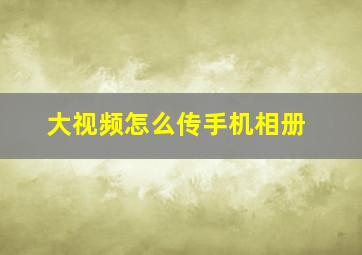 大视频怎么传手机相册